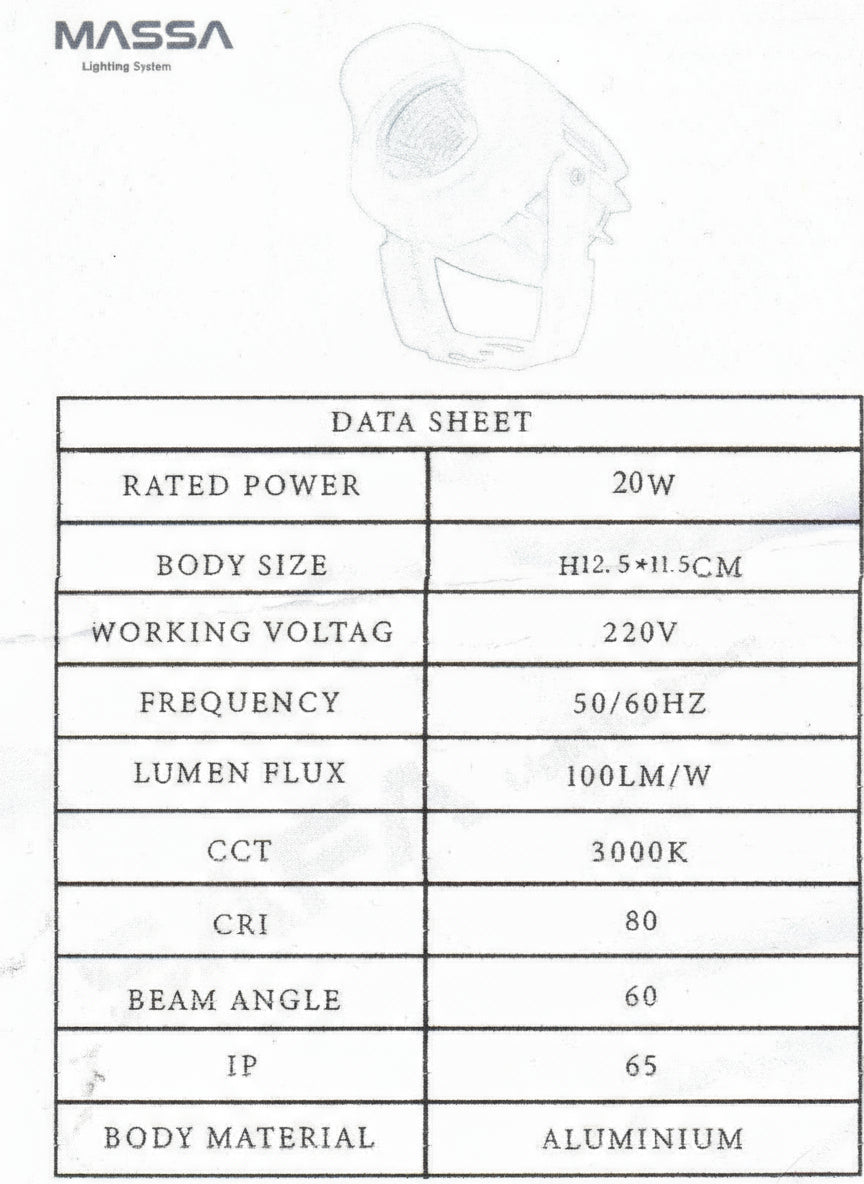 MASSA
Lighting System

| DATA SHEET | |
|---|---|
| RATED POWER | 20W |
| BODY SIZE | H12.5*11.5CM |
| WORKING VOLTAG | 220V |
| FREQUENCY | 50/60HZ |
| LUMEN FLUX | 100LM/W |
| CCT | 3000K |
| CRI | 80 |
| BEAM ANGLE | 60 |
| IP | 65 |
| BODY MATERIAL | ALUMINIUM |